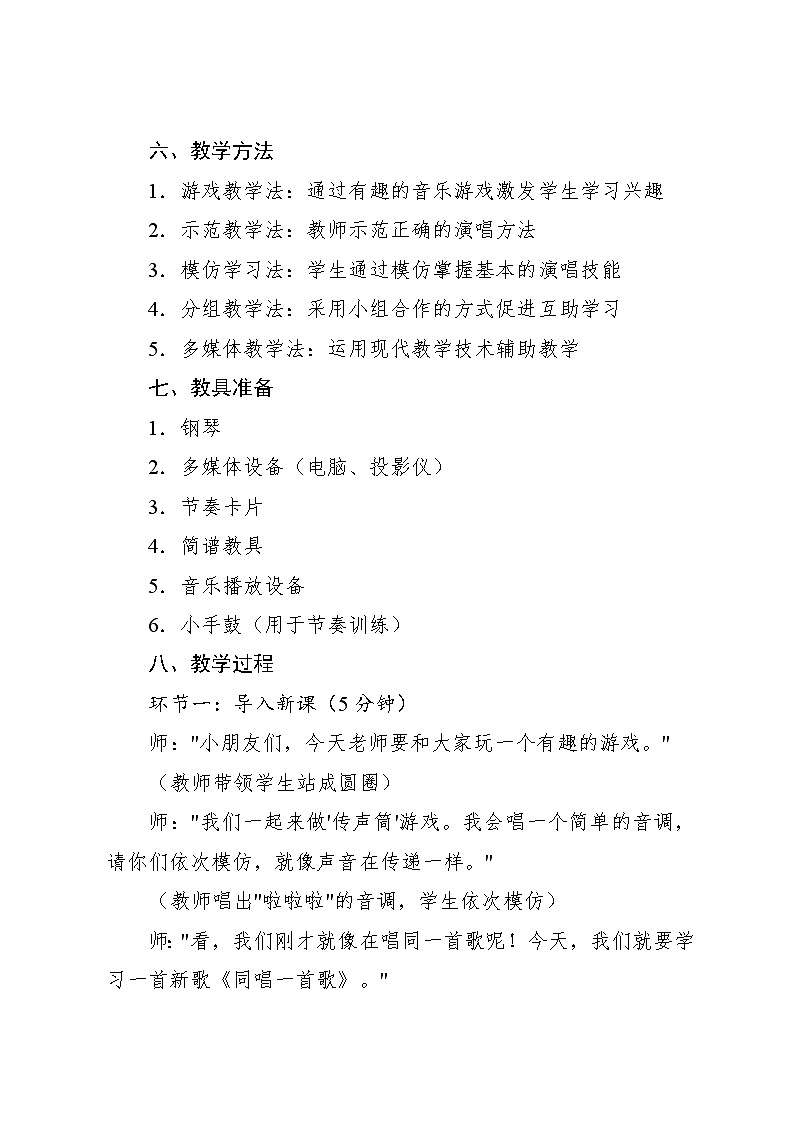 六、教学方法

1．游戏教学法：通过有趣的音乐游戏激发学生学习兴趣

2．示范教学法：教师示范正确的演唱方法

3．模仿学习法：学生通过模仿掌握基本的演唱技能

4．分组教学法：采用小组合作的方式促进互助学习

5．多媒体教学法：运用现代教学技术辅助教学

七、教具准备

1．钢琴

2．多媒体设备（电脑、投影仪）

3．节奏卡片

4．简谱教具

5．音乐播放设备

6．小手鼓（用于节奏训练）

八、教学过程

环节一：导入新课（5 分钟）

师："小朋友们，今天老师要和大家玩一个有趣的游戏。"

（教师带领学生站成圆圈）

师："我们一起来做'传声筒'游戏。我会唱一个简单的音调，请你们依次模仿，就像声音在传递一样。"

（教师唱出"啦啦啦"的音调，学生依次模仿）

师："看，我们刚才就像在唱同一首歌呢！今天，我们就要学习一首新歌《同唱一首歌》。"